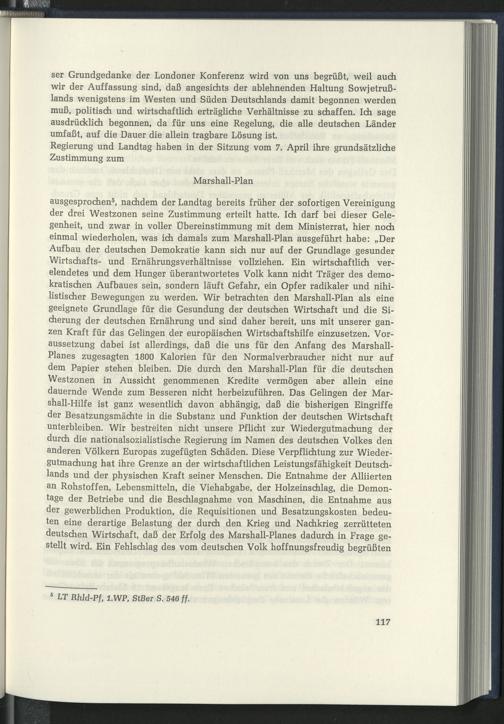 ser Grundgedanke der Londoner Konferenz wird von uns begrüßt, weil auch wir der Auffassung sind, daß angesichts der ablehnenden Haltung Sowjetrußlands wenigstens im Westen und Süden Deutschlands damit begonnen werden muß, politisch und wirtschaftlich erträgliche Verhältnisse zu schaffen. Ich sage ausdrücklich begonnen, da für uns eine Regelung, die alle deutschen Länder umfaßt, auf die Dauer die allein tragbare Lösung ist.
Regierung und Landtag haben in der Sitzung vom 7. April ihre grundsätzliche Zustimmung zum

Marshall-Plan

ausgesprochen$^{5}$, nachdem der Landtag bereits früher der sofortigen Vereinigung der drei Westzonen seine Zustimmung erteilt hatte. Ich darf bei dieser Gelegenheit, und zwar in voller Übereinstimmung mit dem Ministerrat, hier noch einmal wiederholen, was ich damals zum Marshall-Plan ausgeführt habe: „Der Aufbau der deutschen Demokratie kann sich nur auf der Grundlage gesunder Wirtschafts- und Ernährungsverhältnisse vollziehen. Ein wirtschaftlich verelendetes und dem Hunger überantwortetes Volk kann nicht Träger des demokratischen Aufbaues sein, sondern läuft Gefahr, ein Opfer radikaler und nihilistischer Bewegungen zu werden. Wir betrachten den Marshall-Plan als eine geeignete Grundlage für die Gesundung der deutschen Wirtschaft und die Sicherung der deutschen Ernährung und sind daher bereit, uns mit unserer ganzen Kraft für das Gelingen der europäischen Wirtschaftshilfe einzusetzen. Voraussetzung dabei ist allerdings, daß die uns für den Anfang des Marshall-Planes zugesagten 1800 Kalorien für den Normalverbraucher nicht nur auf dem Papier stehen bleiben. Die durch den Marshall-Plan für die deutschen Westzonen in Aussicht genommenen Kredite vermögen aber allein eine dauernde Wende zum Besseren nicht herbeizuführen. Das Gelingen der Marshall-Hilfe ist ganz wesentlich davon abhängig, daß die bisherigen Eingriffe der Besatzungsmächte in die Substanz und Funktion der deutschen Wirtschaft unterbleiben. Wir bestreiten nicht unsere Pflicht zur Wiedergutmachung der durch die nationalsozialistische Regierung im Namen des deutschen Volkes den anderen Völkern Europas zugefügten Schäden. Diese Verpflichtung zur Wiedergutmachung hat ihre Grenze an der wirtschaftlichen Leistungsfähigkeit Deutschlands und der physischen Kraft seiner Menschen. Die Entnahme der Alliierten an Rohstoffen, Lebensmitteln, die Viehabgabe, der Holzeinschlag, die Demontage der Betriebe und die Beschlagnahme von Maschinen, die Entnahme aus der gewerblichen Produktion, die Requisitionen und Besatzungskosten bedeuten eine derartige Belastung der durch den Krieg und Nachkrieg zerrütteten deutschen Wirtschaft, daß der Erfolg des Marshall-Planes dadurch in Frage gestellt wird. Ein Fehlschlag des vom deutschen Volk hoffnungsfreudig begrüßten

$^{5}$ LT Rhld-Pf, 1.WP, StBer S. 546 ff.

117